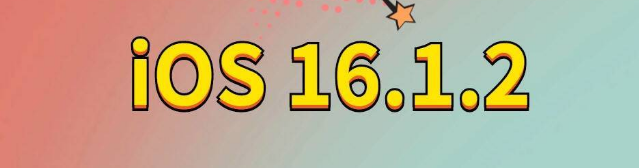 iOS 16.1.2